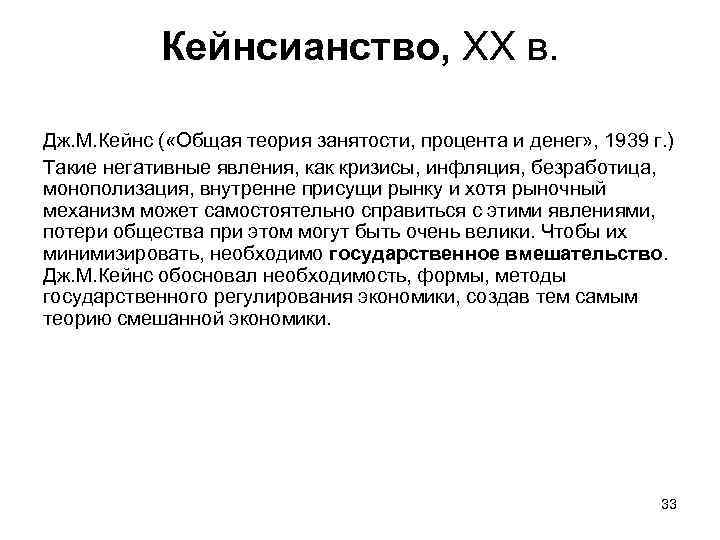 Кейнсианство, XX в.

Дж.М.Кейнс («Общая теория занятости, процента и денег», 1939 г.)

Такие негативные явления, как кризисы, инфляция, безработица, монополизация, внутренне присущи рынку и хотя рыночный механизм может самостоятельно справиться с этими явлениями, потери общества при этом могут быть очень велики. Чтобы их минимизировать, необходимо государственное вмешательство. Дж.М.Кейнс обосновал необходимость, формы, методы государственного регулирования экономики, создав тем самым теорию смешанной экономики.

33